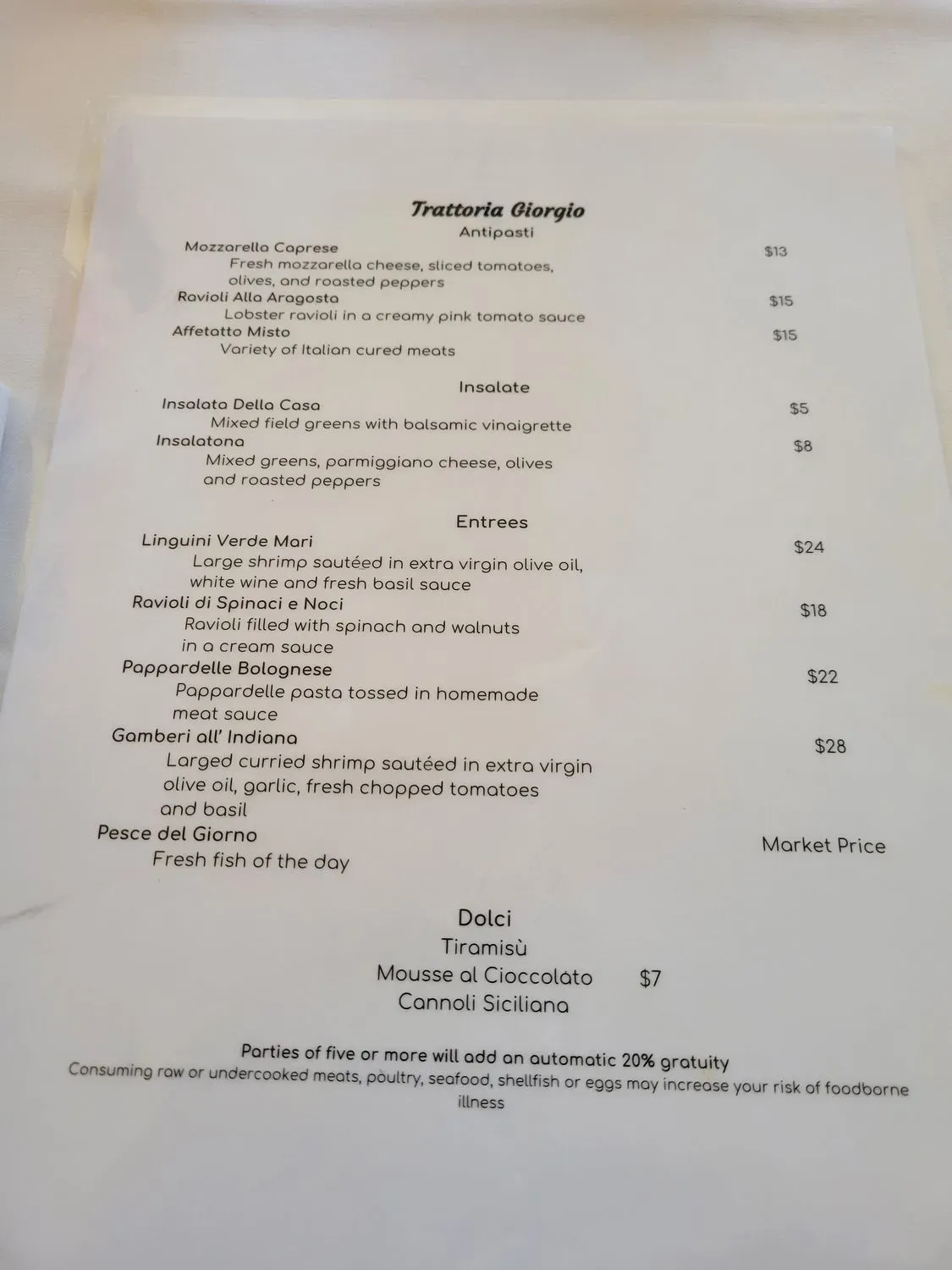 Trattoria Giorgio
Antipasti

Mozzarella Caprese
$13
Fresh mozzarella cheese, sliced tomatoes, olives, and roasted peppers

Ravioli Alla Aragosta
$15
Lobster ravioli in a creamy pink tomato sauce

Affetatto Misto
$15
Variety of Italian cured meats

Insalate

Insalata Della Casa
$5
Mixed field greens with balsamic vinaigrette

Insalatona
$8
Mixed greens, parmiggiano cheese, olives and roasted peppers

Entrees

Linguini Verde Mari
$24
Large shrimp sautéed in extra virgin olive oil, white wine and fresh basil sauce

Ravioli di Spinaci e Noci
$18
Ravioli filled with spinach and walnuts in a cream sauce

Pappardelle Bolognese
$22
Pappardelle pasta tossed in homemade meat sauce

Gamberi all' Indiana
$28
Larged curried shrimp sautéed in extra virgin olive oil, garlic, fresh chopped tomatoes and basil

Pesce del Giorno
Market Price
Fresh fish of the day

Dolci
Tiramisù
Mousse al Cioccolato $7
Cannoli Siciliana

Parties of five or more will add an automatic 20% gratuity

Consuming raw or undercooked meats, poultry, seafood, shellfish or eggs may increase your risk of foodborne illness